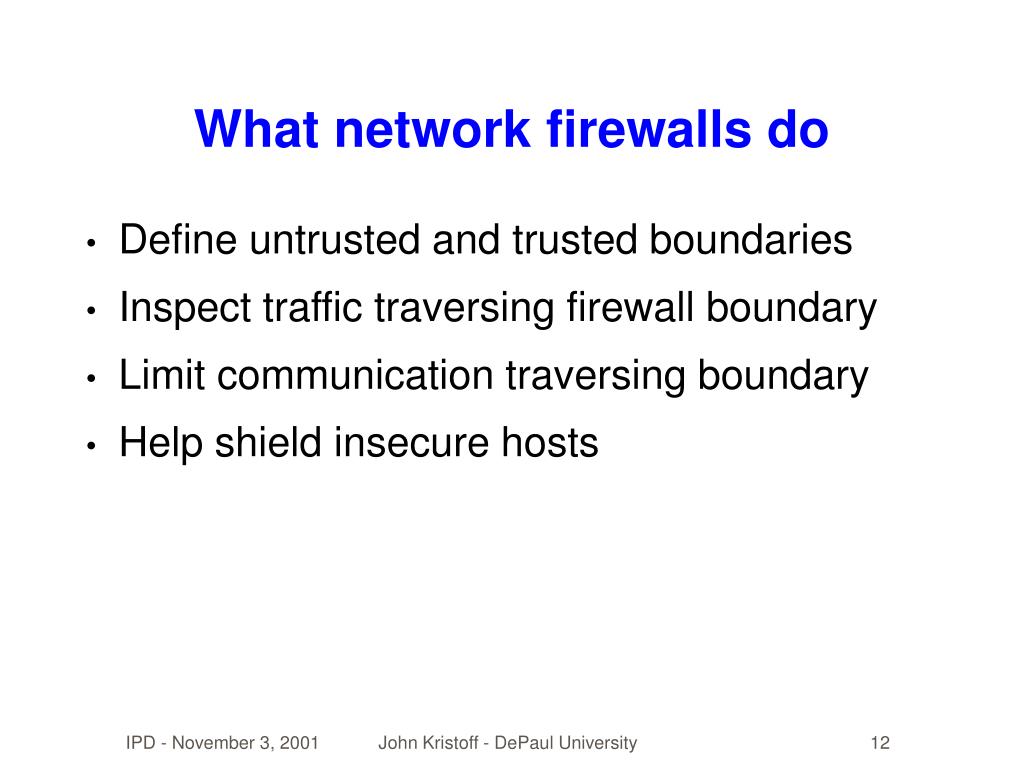 What network firewalls do

• Define untrusted and trusted boundaries
• Inspect traffic traversing firewall boundary
• Limit communication traversing boundary
• Help shield insecure hosts

IPD - November 3, 2001 John Kristoff - DePaul University 12